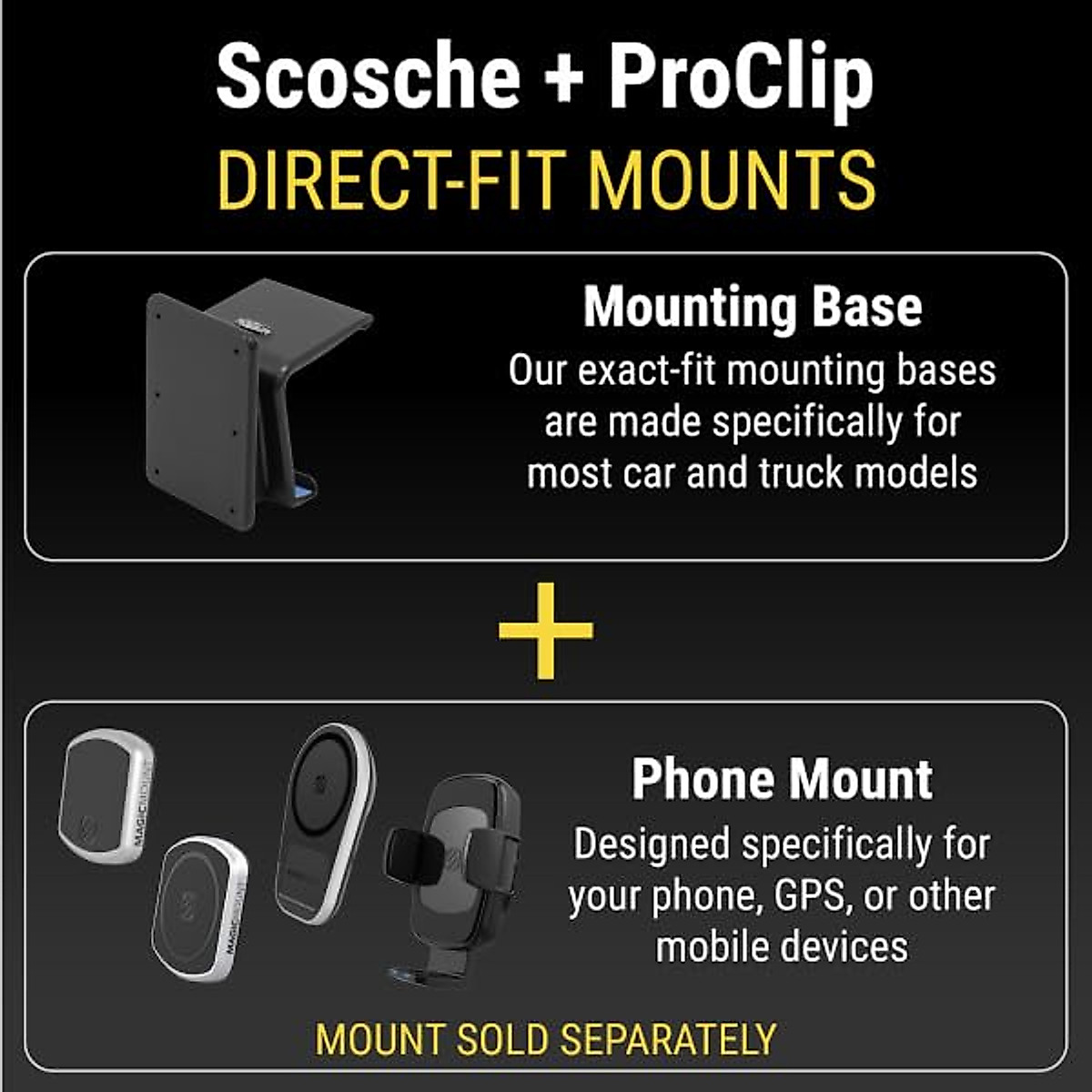 Scosche + ProClip
DIRECT-FIT MOUNTS

Mounting Base
Our exact-fit mounting bases are made specifically for most car and truck models

+

MAGICMOUNT
MAGICMOUNT

Phone Mount
Designed specifically for your phone, GPS, or other mobile devices

MOUNT SOLD SEPARATELY